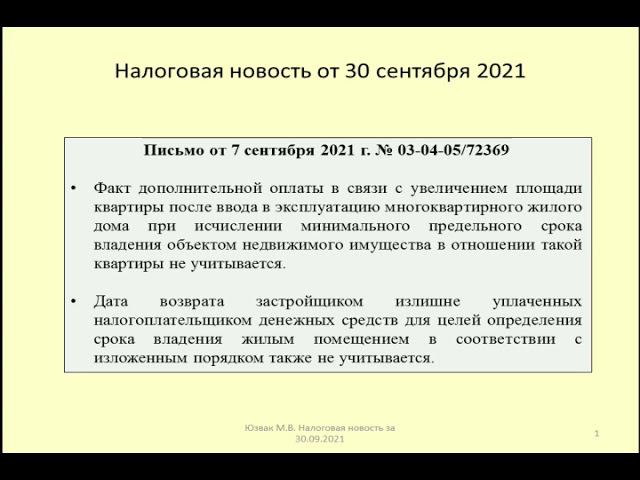 Налоговая новость от 30 сентября 2021

Письмо от 7 сентября 2021 г. № 03-04-05/72369

• Факт дополнительной оплаты в связи с увеличением площади квартиры после ввода в эксплуатацию многоквартирного жилого дома при исчислении минимального предельного срока владения объектом недвижимого имущества в отношении такой квартиры не учитывается.

• Дата возврата застройщиком излишне уплаченных налогоплательщиком денежных средств для целей определения срока владения жилым помещением в соответствии с изложенным порядком также не учитывается.

Юзвак М.В. Налоговая новость за 30.09.2021

1